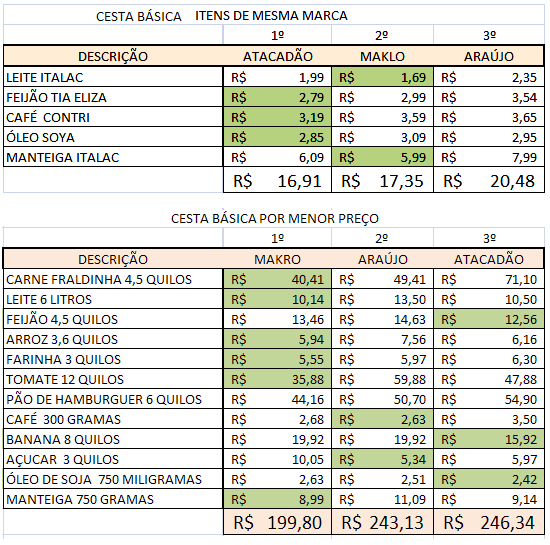 CESTA BÁSICA ITENS DE MESMA MARCA

| | 1º | 2º | 3º |
|---|---|---|---|
| DESCRIÇÃO | ATACADÃO | MAKLO | ARAÚJO |
| LEITE ITALAC | R$ 1,99 | R$ 1,69 | R$ 2,35 |
| FEIJÃO TIA ELIZA | R$ 2,79 | R$ 2,99 | R$ 3,54 |
| CAFÉ CONTRI | R$ 3,19 | R$ 3,59 | R$ 3,65 |
| ÓLEO SOYA | R$ 2,85 | R$ 3,09 | R$ 2,95 |
| MANTEIGA ITALAC | R$ 6,09 | R$ 5,99 | R$ 7,99 |
| | R$ 16,91 | R$ 17,35 | R$ 20,48 |

CESTA BÁSICA POR MENOR PREÇO

| | 1º | 2º | 3º |
|---|---|---|---|
| DESCRIÇÃO | MAKRO | ARAÚJO | ATACADÃO |
| CARNE FRALDINHA 4,5 QUILOS | R$ 40,41 | R$ 49,41 | R$ 71,10 |
| LEITE 6 LITROS | R$ 10,14 | R$ 13,50 | R$ 10,50 |
| FEIJÃO 4,5 QUILOS | R$ 13,46 | R$ 14,63 | R$ 12,56 |
| ARROZ 3,6 QUILOS | R$ 5,94 | R$ 7,56 | R$ 6,16 |
| FARINHA 3 QUILOS | R$ 5,55 | R$ 5,97 | R$ 6,30 |
| TOMATE 12 QUILOS | R$ 35,88 | R$ 59,88 | R$ 47,88 |
| PÃO DE HAMBURGUER 6 QUILOS | R$ 44,16 | R$ 50,70 | R$ 54,90 |
| CAFÉ 300 GRAMAS | R$ 2,68 | R$ 2,63 | R$ 3,50 |
| BANANA 8 QUILOS | R$ 19,92 | R$ 19,92 | R$ 15,92 |
| AÇUCAR 3 QUILOS | R$ 10,05 | R$ 5,34 | R$ 5,97 |
| ÓLEO DE SOJA 750 MILIGRAMAS | R$ 2,63 | R$ 2,51 | R$ 2,42 |
| MANTEIGA 750 GRAMAS | R$ 8,99 | R$ 11,09 | R$ 9,14 |
| | R$ 199,80 | R$ 243,13 | R$ 246,34 |